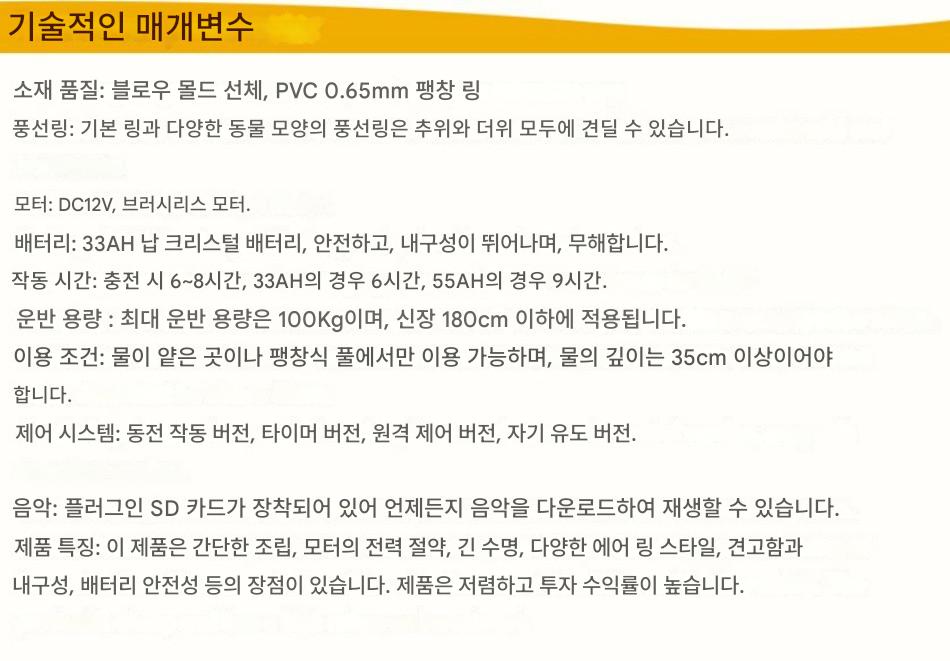 기술적인 매개변수

소재 품질: 블로우 몰드 선체, PVC 0.65mm 팽창 링

풍선링: 기본 링과 다양한 동물 모양의 풍선링은 추위와 더위 모두에 견딜 수 있습니다.

모터: DC12V, 브러시리스 모터.

배터리: 33AH 납 크리스털 배터리, 안전하고, 내구성이 뛰어나며, 무해합니다.

작동 시간: 충전 시 6~8시간, 33AH의 경우 6시간, 55AH의 경우 9시간.

운반 용량 : 최대 운반 용량은 100Kg이며, 신장 180cm 이하에 적용됩니다.

이용 조건: 물이 얕은 곳이나 팽창식 풀에서만 이용 가능하며, 물의 깊이는 35cm 이상이어야 합니다.

제어 시스템: 동전 작동 버전, 타이머 버전, 원격 제어 버전, 자기 유도 버전.

음악: 플러그인 SD 카드가 장착되어 있어 언제든지 음악을 다운로드하여 재생할 수 있습니다.

제품 특징: 이 제품은 간단한 조립, 모터의 전력 절약, 긴 수명, 다양한 에어 링 스타일, 견고함과 내구성, 배터리 안전성 등의 장점이 있습니다. 제품은 저렴하고 투자 수익률이 높습니다.